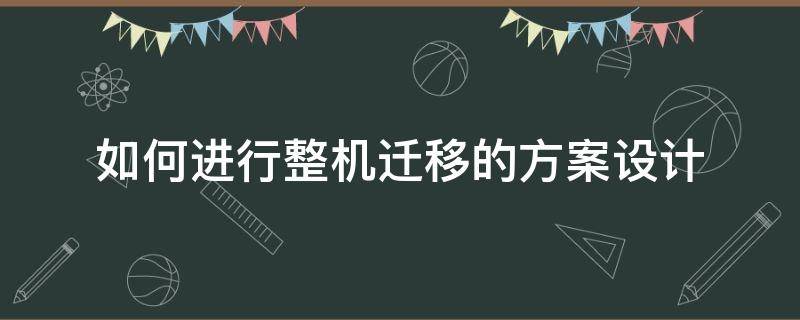 如何进行整机迁移的方案设计